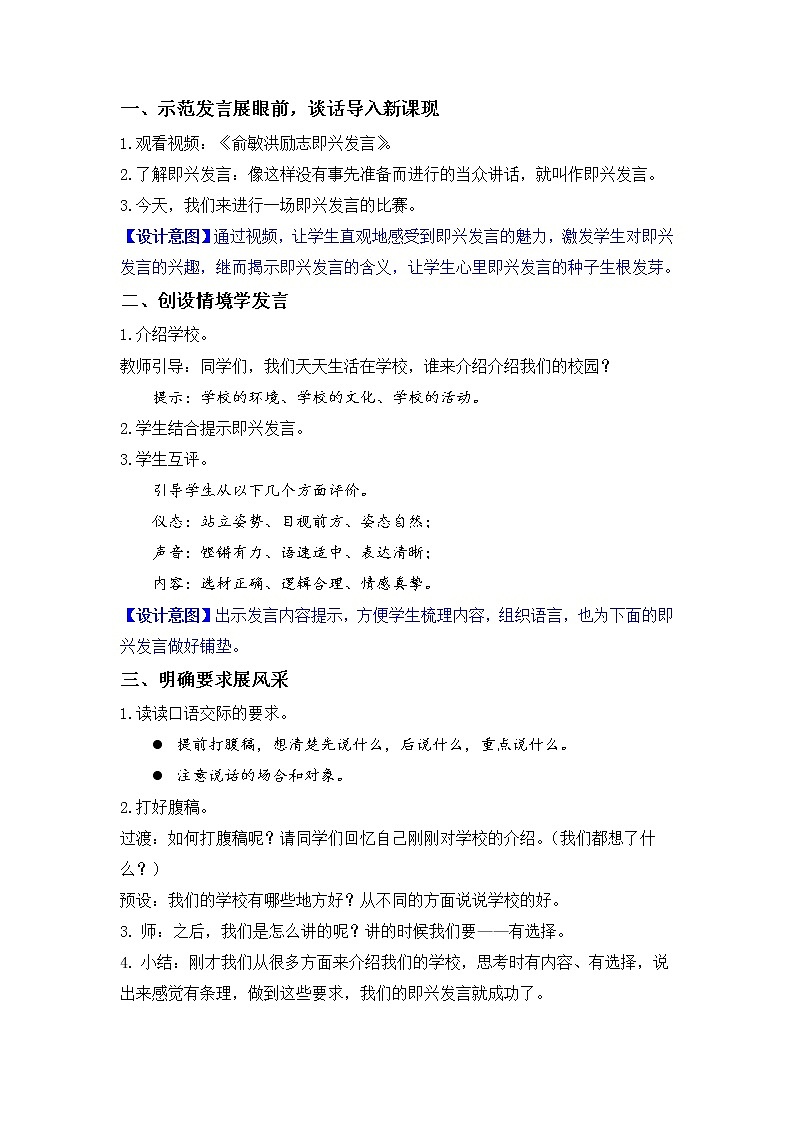 一、示范发言展眼前，谈话导入新课现

1.观看视频：《俞敏洪励志即兴发言》

2.了解即兴发言：像这样没有事先准备而进行的当众讲话，就叫作即兴发言。

3.今天，我们来进行一场即兴发言的比赛。

【设计意图】通过视频，让学生直观地感受到即兴发言的魅力，激发学生对即兴发言的兴趣，继而揭示即兴发言的含义，让学生心里即兴发言的种子生根发芽。

二、创设情境学发言

1.介绍学校。

教师引导：同学们，我们天天生活在学校，谁来介绍介绍我们的校园？

提示：学校的环境、学校的文化、学校的活动。

2.学生结合提示即兴发言。

3.学生互评。

引导学生从以下几个方面评价。

仪态：站立姿势、目视前方、姿态自然；

声音：铿锵有力、语速适中、表达清晰；

内容：选材正确、逻辑合理、情感真挚。

【设计意图】出示发言内容提示，方便学生梳理内容，组织语言，也为下面的即兴发言做好铺垫。

三、明确要求展风采

1.读读口语交际的要求。

● 提前打腹稿，想清楚先说什么，后说什么，重点说什么。

● 注意说话的场合和对象。

2.打好腹稿。

过渡：如何打腹稿呢？请同学们回忆自己刚刚对学校的介绍。(我们都想了什么？)

预设：我们的学校有哪些地方好？从不同的方面说说学校的好。

3. 师：之后，我们是怎么讲的呢？讲的时候我们要——有选择。

4. 小结：刚才我们从很多方面来介绍我们的学校，思考时有内容、有选择，说出来感觉有条理，做到这些要求，我们的即兴发言就成功了。